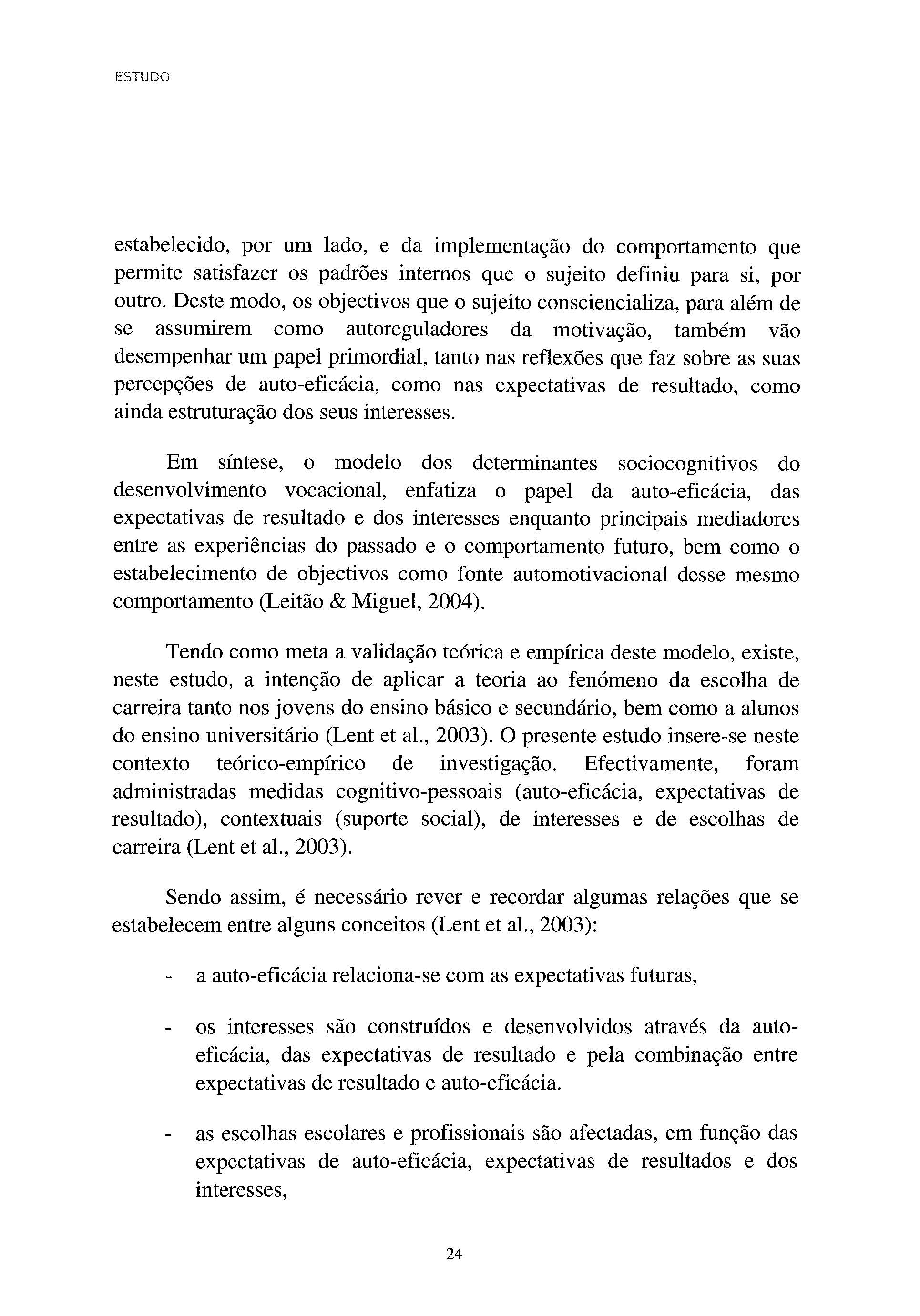 ESTUDO

estabelecido, por um lado, e da implementação do comportamento que permite satisfazer os padrões internos que o sujeito definiu para si, por outro. Deste modo, os objectivos que o sujeito consciencializa, para além de se assumirem como autoreguladores da motivação, também vão desempenhar um papel primordial, tanto nas reflexões que faz sobre as suas percepções de auto-eficácia, como nas expectativas de resultado, como ainda estruturação dos seus interesses.

Em síntese, o modelo dos determinantes sociocognitivos do desenvolvimento vocacional, enfatiza o papel da auto-eficácia, das expectativas de resultado e dos interesses enquanto principais mediadores entre as experiências do passado e o comportamento futuro, bem como o estabelecimento de objectivos como fonte automotivacional desse mesmo comportamento (Leitão & Miguel, 2004).

Tendo como meta a validação teórica e empírica deste modelo, existe, neste estudo, a intenção de aplicar a teoria ao fenómeno da escolha de carreira tanto nos jovens do ensino básico e secundário, bem como a alunos do ensino universitário (Lent et al., 2003). O presente estudo insere-se neste contexto teórico-empírico de investigação. Efectivamente, foram administradas medidas cognitivo-pessoais (auto-eficácia, expectativas de resultado), contextuais (suporte social), de interesses e de escolhas de carreira (Lent et al., 2003).

Sendo assim, é necessário rever e recordar algumas relações que se estabelecem entre alguns conceitos (Lent et al., 2003):

- a auto-eficácia relaciona-se com as expectativas futuras,

- os interesses são construídos e desenvolvidos através da auto-eficácia, das expectativas de resultado e pela combinação entre expectativas de resultado e auto-eficácia.

- as escolhas escolares e profissionais são afectadas, em função das expectativas de auto-eficácia, expectativas de resultados e dos interesses,

24